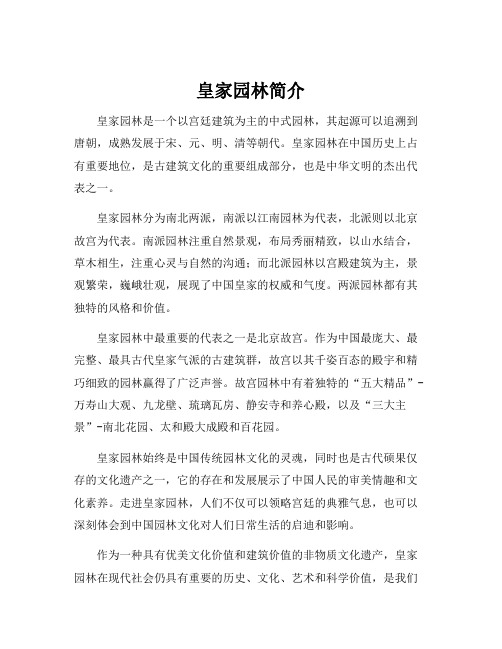 皇家园林简介

皇家园林是一个以宫廷建筑为主的中式园林，其起源可以追溯到唐朝，成熟发展于宋、元、明、清等朝代。皇家园林在中国历史上占有重要地位，是古建筑文化的重要组成部分，也是中华文明的杰出代表之一。

皇家园林分为南北两派，南派以江南园林为代表，北派则以北京故宫为代表。南派园林注重自然景观，布局秀丽精致，以山水结合，草木相生，注重心灵与自然的沟通；而北派园林以宫殿建筑为主，景观繁荣，巍峨壮观，展现了中国皇家的权威和气度。两派园林都有其独特的风格和价值。

皇家园林中最重要的代表之一是北京故宫。作为中国最庞大、最完整、最具古代皇家气派的古建筑群，故宫以其千姿百态的殿宇和精巧细致的园林赢得了广泛声誉。故宫园林中有着独特的“五大精品”-万寿山大观、九龙壁、琉璃瓦房、静安寺和养心殿，以及“三大主景”-南北花园、太和殿大成殿和百花园。

皇家园林始终是中国传统园林文化的灵魂，同时也是古代硕果仅存的文化遗产之一，它的存在和发展展示了中国人民的审美情趣和文化素养。走进皇家园林，人们不仅可以领略宫廷的典雅气息，也可以深刻体会到中国园林文化对人们日常生活的启迪和影响。

作为一种具有优美文化价值和建筑价值的非物质文化遗产，皇家园林在现代社会仍具有重要的历史、文化、艺术和科学价值，是我们